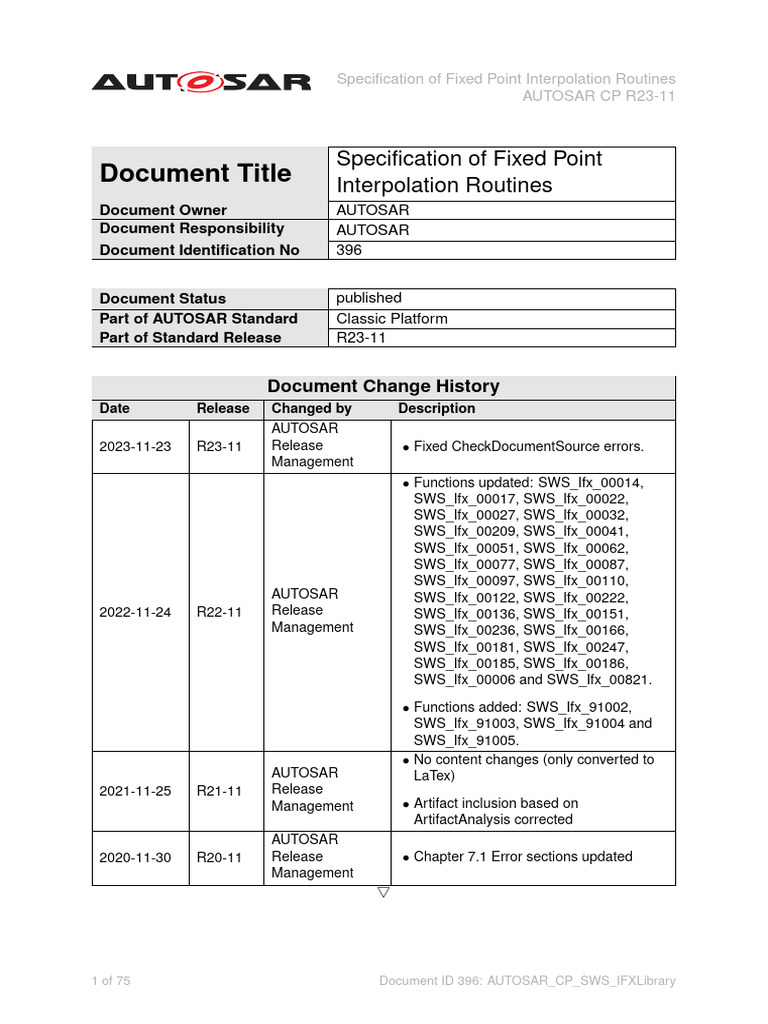 AUTOSAR

Specification of Fixed Point Interpolation Routines
AUTOSAR CP R23-11

| Document Title | Specification of Fixed Point Interpolation Routines |
|---|---|
| Document Owner | AUTOSAR |
| Document Responsibility | AUTOSAR |
| Document Identification No | 396 |

| Document Status | published |
|---|---|
| Part of AUTOSAR Standard | Classic Platform |
| Part of Standard Release | R23-11 |

Document Change History

| Date | Release | Changed by | Description |
|---|---|---|---|
| 2023-11-23 | R23-11 | AUTOSAR Release Management | • Fixed CheckDocumentSource errors. |
| 2022-11-24 | R22-11 | AUTOSAR Release Management | • Functions updated: SWS_Ifx_00014, SWS_Ifx_00017, SWS_Ifx_00022, SWS_Ifx_00027, SWS_Ifx_00032, SWS_Ifx_00209, SWS_Ifx_00041, SWS_Ifx_00051, SWS_Ifx_00062, SWS_Ifx_00077, SWS_Ifx_00087, SWS_Ifx_00097, SWS_Ifx_00110, SWS_Ifx_00122, SWS_Ifx_00222, SWS_Ifx_00136, SWS_Ifx_00151, SWS_Ifx_00236, SWS_Ifx_00166, SWS_Ifx_00181, SWS_Ifx_00247, SWS_Ifx_00185, SWS_Ifx_00186, SWS_Ifx_00006 and SWS_Ifx_00821. • Functions added: SWS_Ifx_91002, SWS_Ifx_91003, SWS_Ifx_91004 and SWS_Ifx_91005. |
| 2021-11-25 | R21-11 | AUTOSAR Release Management | • No content changes (only converted to LaTex) • Artifact inclusion based on ArtifactAnalysis corrected |
| 2020-11-30 | R20-11 | AUTOSAR Release Management | • Chapter 7.1 Error sections updated |

▽

1 of 75

Document ID 396: AUTOSAR_CP_SWS_IFXLibrary